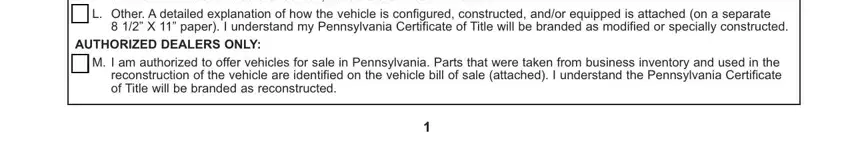 L. Other. A detailed explanation of how the vehicle is configured, constructed, and/or equipped is attached (on a separate 8 1/2" X 11" paper). I understand my Pennsylvania Certificate of Title will be branded as modified or specially constructed.

AUTHORIZED DEALERS ONLY:

M. I am authorized to offer vehicles for sale in Pennsylvania. Parts that were taken from business inventory and used in the reconstruction of the vehicle are identified on the vehicle bill of sale (attached). I understand the Pennsylvania Certificate of Title will be branded as reconstructed.

1